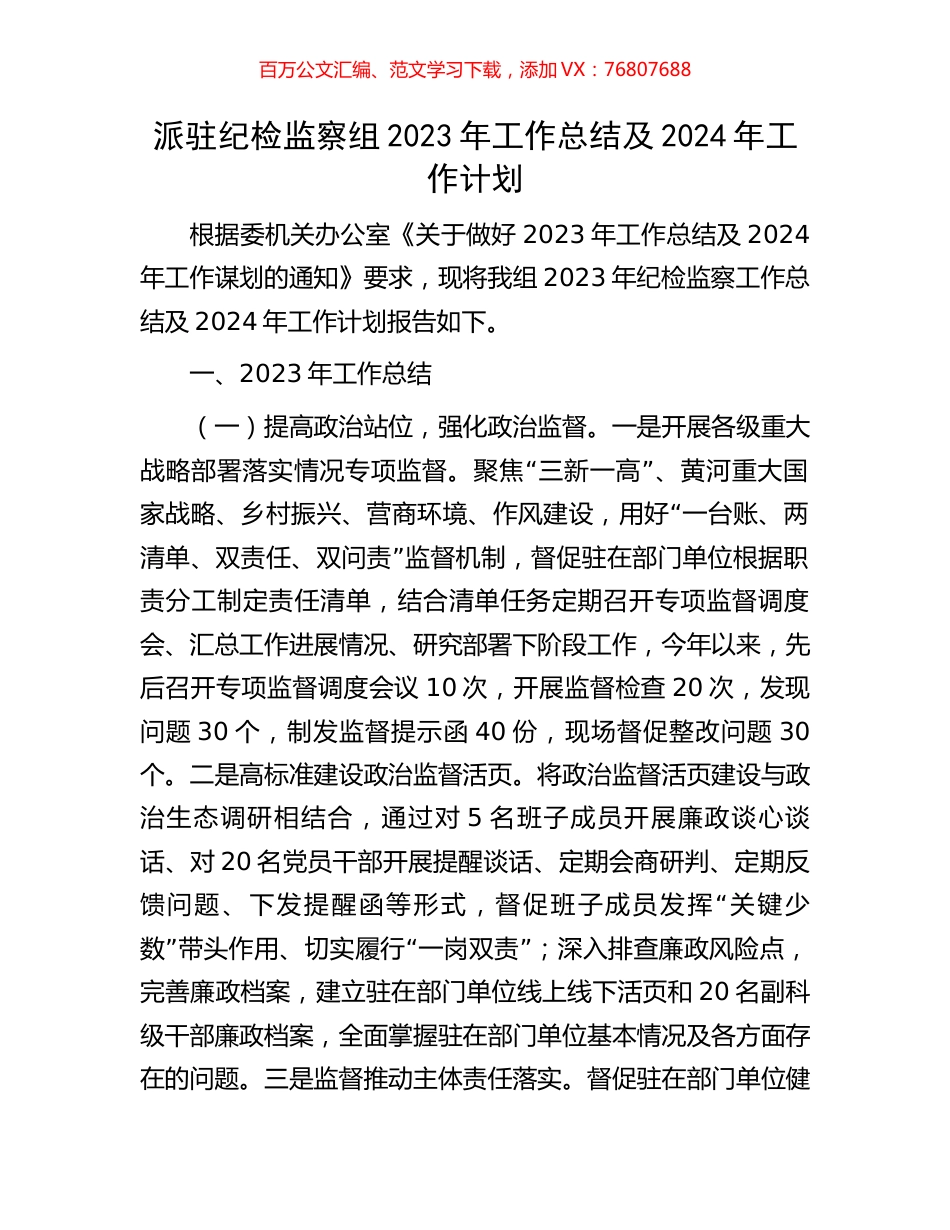 百万公文汇编、范文学习下载，添加 VX：76807688

派驻纪检监察组 2023 年工作总结及 2024 年工作计划

根据委机关办公室《关于做好 2023 年工作总结及 2024 年工作谋划的通知》要求，现将我组 2023 年纪检监察工作总结及 2024 年工作计划报告如下。

一、2023 年工作总结

（一）提高政治站位，强化政治监督。一是开展各级重大战略部署落实情况专项监督。聚焦“三新一高”、黄河重大国家战略、乡村振兴、营商环境、作风建设，用好“一台账、两清单、双责任、双问责”监督机制，督促驻在部门单位根据职责分工制定责任清单，结合清单任务定期召开专项监督调度会、汇总工作进展情况、研究部署下阶段工作，今年以来，先后召开专项监督调度会议 10 次，开展监督检查 20 次，发现问题 30 个，制发监督提示函 40 份，现场督促整改问题 30 个。二是高标准建设政治监督活页。将政治监督活页建设与政治生态调研相结合，通过对 5 名班子成员开展廉政谈心谈话、对 20 名党员干部开展提醒谈话、定期会商研判、定期反馈问题、下发提醒函等形式，督促班子成员发挥“关键少数”带头作用、切实履行“一岗双责”；深入排查廉政风险点，完善廉政档案，建立驻在部门单位线上线下活页和 20 名副科级干部廉政档案，全面掌握驻在部门单位基本情况及各方面存在的问题。三是监督推动主体责任落实。督促驻在部门单位健